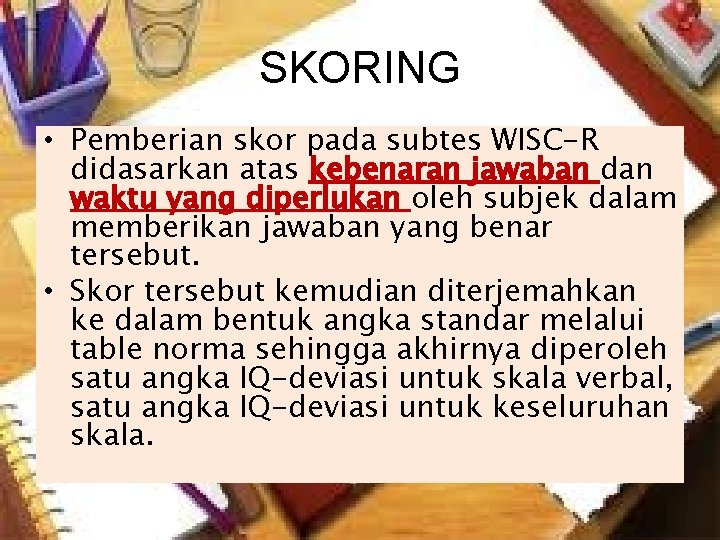 SKORING

• Pemberian skor pada subtes WISC-R didasarkan atas kebenaran jawaban dan waktu yang diperlukan oleh subjek dalam memberikan jawaban yang benar tersebut.

• Skor tersebut kemudian diterjemahkan ke dalam bentuk angka standar melalui table norma sehingga akhirnya diperoleh satu angka IQ-deviasi untuk skala verbal, satu angka IQ-deviasi untuk keseluruhan skala.